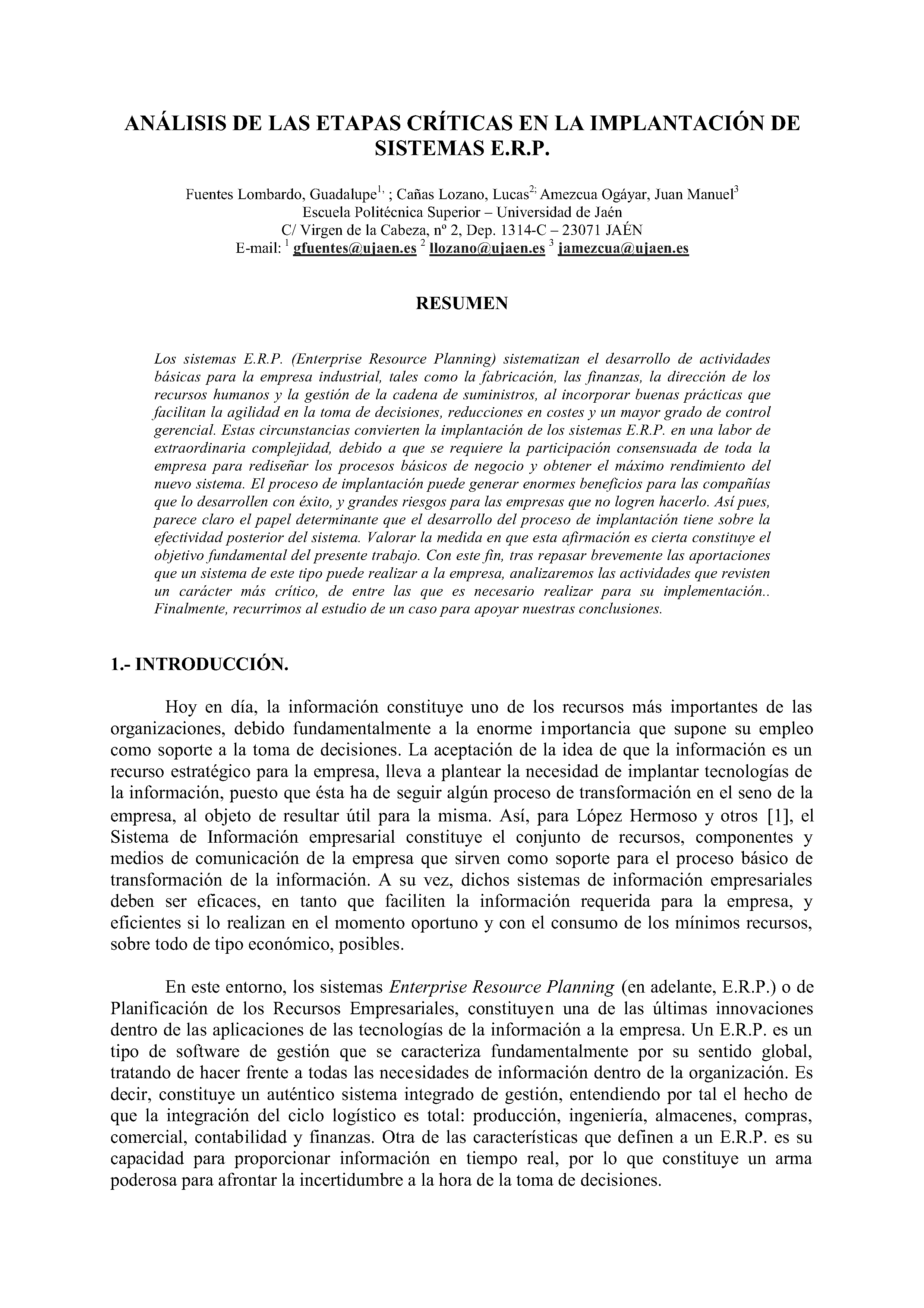 ANÁLISIS DE LAS ETAPAS CRÍTICAS EN LA IMPLANTACIÓN DE SISTEMAS E.R.P.

Fuentes Lombardo, Guadalupe$^{1,}$ ; Cañas Lozano, Lucas$^{2;}$ Amezcua Ogáyar, Juan Manuel$^{3}$
Escuela Politécnica Superior – Universidad de Jaén
C/ Virgen de la Cabeza, nº 2, Dep. 1314-C – 23071 JAÉN
E-mail: $^{1}$ gfuentes@ujaen.es $^{2}$ llozano@ujaen.es $^{3}$ jamezcua@ujaen.es

RESUMEN

Los sistemas E.R.P. (Enterprise Resource Planning) sistematizan el desarrollo de actividades básicas para la empresa industrial, tales como la fabricación, las finanzas, la dirección de los recursos humanos y la gestión de la cadena de suministros, al incorporar buenas prácticas que facilitan la agilidad en la toma de decisiones, reducciones en costes y un mayor grado de control gerencial. Estas circunstancias convierten la implantación de los sistemas E.R.P. en una labor de extraordinaria complejidad, debido a que se requiere la participación consensuada de toda la empresa para rediseñar los procesos básicos de negocio y obtener el máximo rendimiento del nuevo sistema. El proceso de implantación puede generar enormes beneficios para las compañías que lo desarrollen con éxito, y grandes riesgos para las empresas que no logren hacerlo. Así pues, parece claro el papel determinante que el desarrollo del proceso de implantación tiene sobre la efectividad posterior del sistema. Valorar la medida en que esta afirmación es cierta constituye el objetivo fundamental del presente trabajo. Con este fin, tras repasar brevemente las aportaciones que un sistema de este tipo puede realizar a la empresa, analizaremos las actividades que revisten un carácter más crítico, de entre las que es necesario realizar para su implementación.. Finalmente, recurrimos al estudio de un caso para apoyar nuestras conclusiones.

1.- INTRODUCCIÓN.

Hoy en día, la información constituye uno de los recursos más importantes de las organizaciones, debido fundamentalmente a la enorme importancia que supone su empleo como soporte a la toma de decisiones. La aceptación de la idea de que la información es un recurso estratégico para la empresa, lleva a plantear la necesidad de implantar tecnologías de la información, puesto que ésta ha de seguir algún proceso de transformación en el seno de la empresa, al objeto de resultar útil para la misma. Así, para López Hermoso y otros [1], el Sistema de Información empresarial constituye el conjunto de recursos, componentes y medios de comunicación de la empresa que sirven como soporte para el proceso básico de transformación de la información. A su vez, dichos sistemas de información empresariales deben ser eficaces, en tanto que faciliten la información requerida para la empresa, y eficientes si lo realizan en el momento oportuno y con el consumo de los mínimos recursos, sobre todo de tipo económico, posibles.

En este entorno, los sistemas Enterprise Resource Planning (en adelante, E.R.P.) o de Planificación de los Recursos Empresariales, constituyen una de las últimas innovaciones dentro de las aplicaciones de las tecnologías de la información a la empresa. Un E.R.P. es un tipo de software de gestión que se caracteriza fundamentalmente por su sentido global, tratando de hacer frente a todas las necesidades de información dentro de la organización. Es decir, constituye un auténtico sistema integrado de gestión, entendiendo por tal el hecho de que la integración del ciclo logístico es total: producción, ingeniería, almacenes, compras, comercial, contabilidad y finanzas. Otra de las características que definen a un E.R.P. es su capacidad para proporcionar información en tiempo real, por lo que constituye un arma poderosa para afrontar la incertidumbre a la hora de la toma de decisiones.